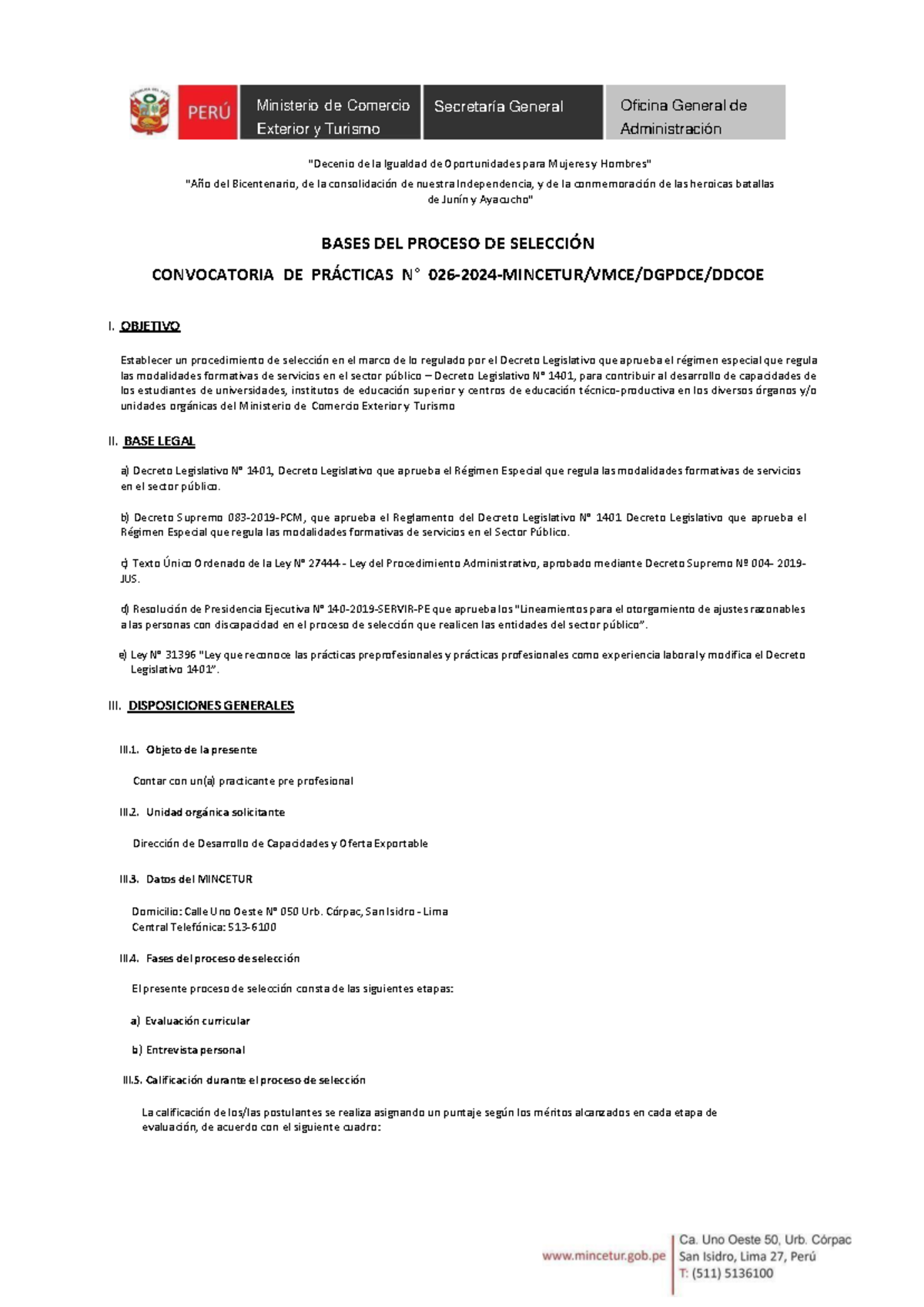 PERÚ
Ministerio de Comercio Exterior y Turismo
Secretaría General
Oficina General de Administración

"Decenio de la Igualdad de Oportunidades para Mujeres y Hombres"

"Año del Bicentenario, de la consolidación de nuestra Independencia, y de la conmemoración de las heroicas batallas de Junín y Ayacucho"

BASES DEL PROCESO DE SELECCIÓN

CONVOCATORIA DE PRÁCTICAS N° 026-2024-MINCETUR/VMCE/DGPDCE/DDCOE

I. OBJETIVO

Establecer un procedimiento de selección en el marco de lo regulado por el Decreto Legislativo que aprueba el régimen especial que regula las modalidades formativas de servicios en el sector público – Decreto Legislativo N° 1401, para contribuir al desarrollo de capacidades de los estudiantes de universidades, institutos de educación superior y centros de educación técnico-productiva en los diversos órganos y/o unidades orgánicas del Ministerio de Comercio Exterior y Turismo

II. BASE LEGAL

a) Decreto Legislativo N° 1401, Decreto Legislativo que aprueba el Régimen Especial que regula las modalidades formativas de servicios en el sector público.

b) Decreto Supremo 083-2019-PCM, que aprueba el Reglamento del Decreto Legislativo N° 1401 Decreto Legislativo que aprueba el Régimen Especial que regula las modalidades formativas de servicios en el Sector Público.

c) Texto Único Ordenado de la Ley N° 27444 - Ley del Procedimiento Administrativo, aprobado mediante Decreto Supremo Nº 004- 2019-JUS.

d) Resolución de Presidencia Ejecutiva N° 140-2019-SERVIR-PE que aprueba los "Lineamientos para el otorgamiento de ajustes razonables a las personas con discapacidad en el proceso de selección que realicen las entidades del sector público".

e) Ley N° 31396 "Ley que reconoce las prácticas preprofesionales y prácticas profesionales como experiencia laboral y modifica el Decreto Legislativo 1401".

III. DISPOSICIONES GENERALES

III.1. Objeto de la presente

Contar con un(a) practicante pre profesional

III.2. Unidad orgánica solicitante

Dirección de Desarrollo de Capacidades y Oferta Exportable

III.3. Datos del MINCETUR

Domicilio: Calle Uno Oeste N° 050 Urb. Córpac, San Isidro - Lima
Central Telefónica: 513-6100

III.4. Fases del proceso de selección

El presente proceso de selección consta de las siguientes etapas:

a) Evaluación curricular

b) Entrevista personal

III.5. Calificación durante el proceso de selección

La calificación de los/las postulantes se realiza asignando un puntaje según los méritos alcanzados en cada etapa de evaluación, de acuerdo con el siguiente cuadro:

www.mincetur.gob.pe
Ca. Uno Oeste 50, Urb. Córpac
San Isidro, Lima 27, Perú
T: (511) 5136100